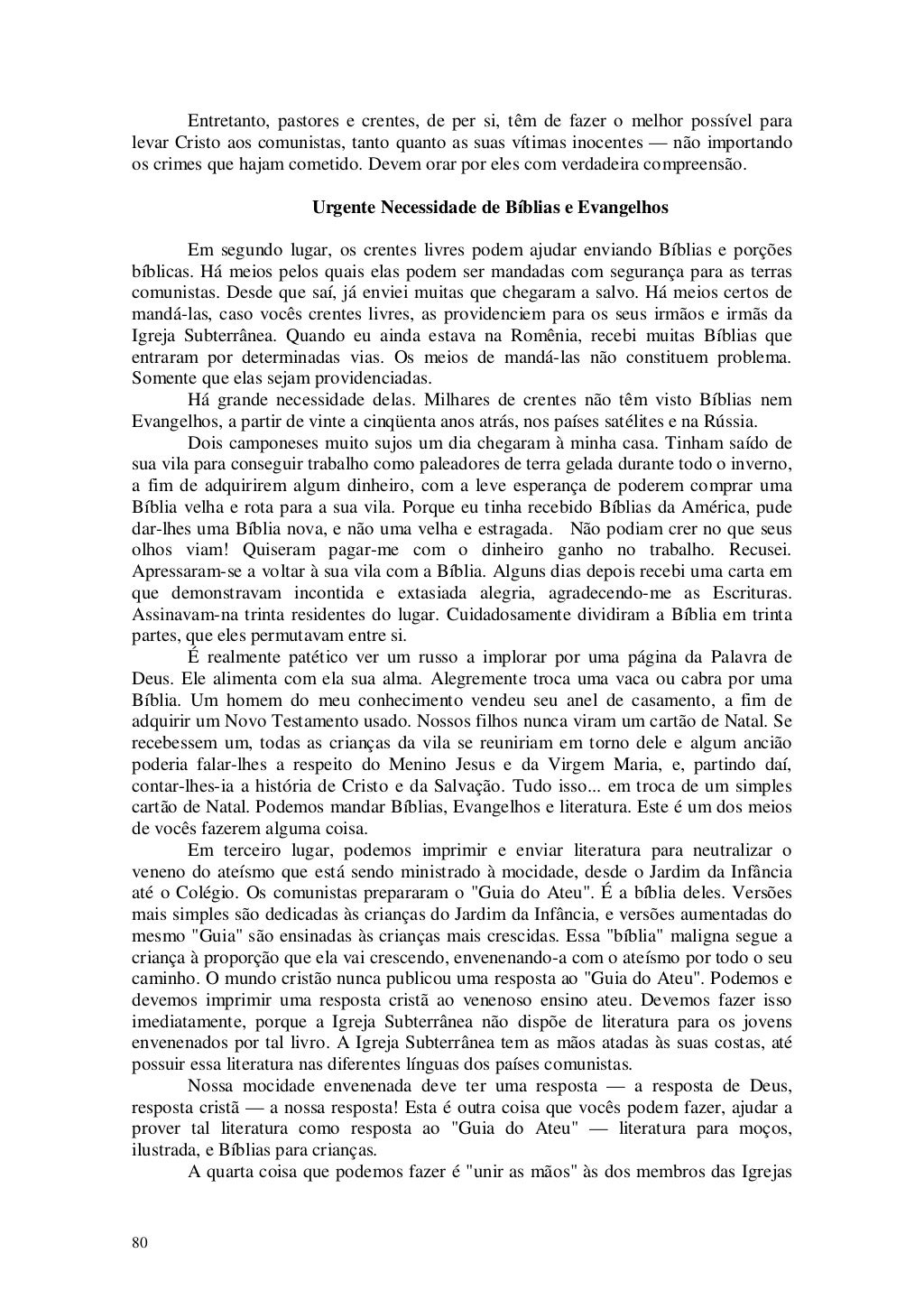 Entretanto, pastores e crentes, de per si, têm de fazer o melhor possível para levar Cristo aos comunistas, tanto quanto as suas vítimas inocentes — não importando os crimes que hajam cometido. Devem orar por eles com verdadeira compreensão.

Urgente Necessidade de Bíblias e Evangelhos

Em segundo lugar, os crentes livres podem ajudar enviando Bíblias e porções bíblicas. Há meios pelos quais elas podem ser mandadas com segurança para as terras comunistas. Desde que saí, já enviei muitas que chegaram a salvo. Há meios certos de mandá-las, caso vocês crentes livres, as providenciem para os seus irmãos e irmãs da Igreja Subterrânea. Quando eu ainda estava na Romênia, recebi muitas Bíblias que entraram por determinadas vias. Os meios de mandá-las não constituem problema. Somente que elas sejam providenciadas.

Há grande necessidade delas. Milhares de crentes não têm visto Bíblias nem Evangelhos, a partir de vinte a cinqüenta anos atrás, nos países satélites e na Rússia.

Dois camponeses muito sujos um dia chegaram à minha casa. Tinham saído de sua vila para conseguir trabalho como paleadores de terra gelada durante todo o inverno, a fim de adquirirem algum dinheiro, com a leve esperança de poderem comprar uma Bíblia velha e rota para a sua vila. Porque eu tinha recebido Bíblias da América, pude dar-lhes uma Bíblia nova, e não uma velha e estragada. Não podiam crer no que seus olhos viam! Quiseram pagar-me com o dinheiro ganho no trabalho. Recusei. Apressaram-se a voltar à sua vila com a Bíblia. Alguns dias depois recebi uma carta em que demonstravam incontida e extasiada alegria, agradecendo-me as Escrituras. Assinavam-na trinta residentes do lugar. Cuidadosamente dividiram a Bíblia em trinta partes, que eles permutavam entre si.

É realmente patético ver um russo a implorar por uma página da Palavra de Deus. Ele alimenta com ela sua alma. Alegremente troca uma vaca ou cabra por uma Bíblia. Um homem do meu conhecimento vendeu seu anel de casamento, a fim de adquirir um Novo Testamento usado. Nossos filhos nunca viram um cartão de Natal. Se recebessem um, todas as crianças da vila se reuniriam em torno dele e algum ancião poderia falar-lhes a respeito do Menino Jesus e da Virgem Maria, e, partindo daí, contar-lhes-ia a história de Cristo e da Salvação. Tudo isso... em troca de um simples cartão de Natal. Podemos mandar Bíblias, Evangelhos e literatura. Este é um dos meios de vocês fazerem alguma coisa.

Em terceiro lugar, podemos imprimir e enviar literatura para neutralizar o veneno do ateísmo que está sendo ministrado à mocidade, desde o Jardim da Infância até o Colégio. Os comunistas prepararam o "Guia do Ateu". É a bíblia deles. Versões mais simples são dedicadas às crianças do Jardim da Infância, e versões aumentadas do mesmo "Guia" são ensinadas às crianças mais crescidas. Essa "bíblia" maligna segue a criança à proporção que ela vai crescendo, envenenando-a com o ateísmo por todo o seu caminho. O mundo cristão nunca publicou uma resposta ao "Guia do Ateu". Podemos e devemos imprimir uma resposta cristã ao venenoso ensino ateu. Devemos fazer isso imediatamente, porque a Igreja Subterrânea não dispõe de literatura para os jovens envenenados por tal livro. A Igreja Subterrânea tem as mãos atadas às suas costas, até possuir essa literatura nas diferentes línguas dos países comunistas.

Nossa mocidade envenenada deve ter uma resposta — a resposta de Deus, resposta cristã — a nossa resposta! Esta é outra coisa que vocês podem fazer, ajudar a prover tal literatura como resposta ao "Guia do Ateu" — literatura para moços, ilustrada, e Bíblias para crianças.

A quarta coisa que podemos fazer é "unir as mãos" às dos membros das Igrejas

80